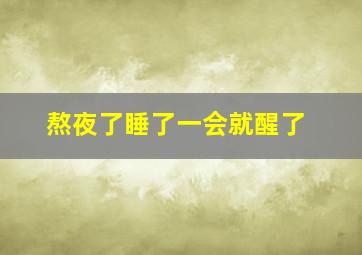 熬夜了睡了一会就醒了